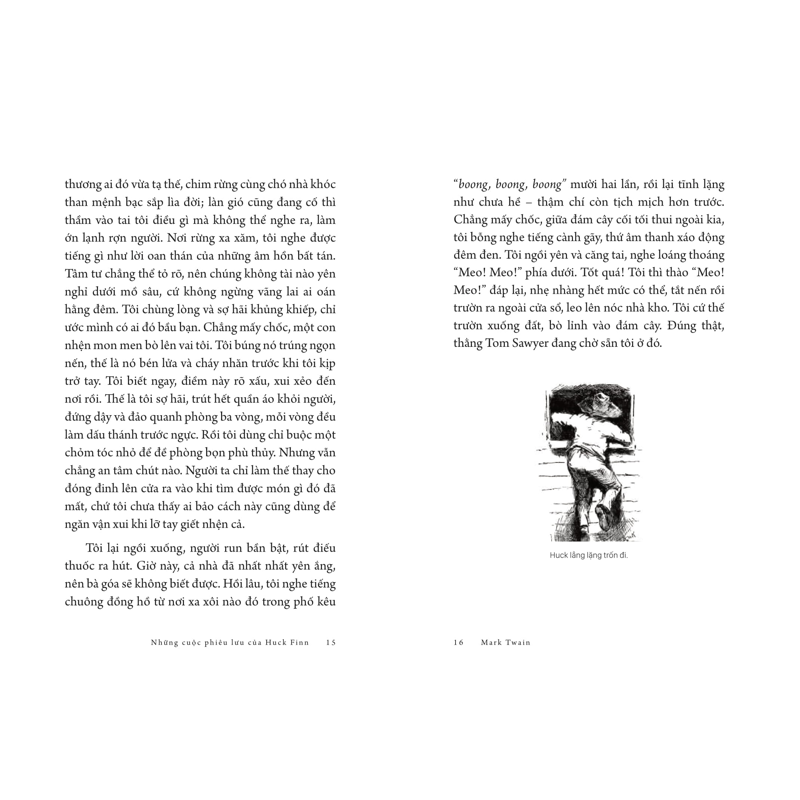 thương ai đó vừa tạ thế, chim rừng cùng chó nhà khóc than mệnh bạc sắp lìa đời; làn gió cũng đang cố thì thầm vào tai tôi điều gì mà không thể nghe ra, làm ớn lạnh rợn người. Nơi rừng xa xăm, tôi nghe được tiếng gì như lời oan thán của những âm hồn bất tán. Tâm tư chẳng thể tỏ rõ, nên chúng không tài nào yên nghỉ dưới mồ sâu, cứ không ngừng vãng lai ai oán hằng đêm. Tôi chùng lòng và sợ hãi khủng khiếp, chỉ ước mình có ai đó bầu bạn. Chẳng mấy chốc, một con nhện mon men bò lên vai tôi. Tôi búng nó trúng ngọn nến, thế là nó bén lửa và cháy nhăn trước khi tôi kịp trở tay. Tôi biết ngay, điềm này rõ xấu, xui xẻo đến nơi rồi. Thế là tôi sợ hãi, trút hết quần áo khỏi người, đứng dậy và đảo quanh phòng ba vòng, mỗi vòng đều làm dấu thánh trước ngực. Rồi tôi dùng chỉ buộc một chỏm tóc nhỏ để đề phòng bọn phù thủy. Nhưng vẫn chẳng an tâm chút nào. Người ta chỉ làm thế thay cho đóng đinh lên cửa ra vào khi tìm được món gì đó đã mất, chứ tôi chưa thấy ai bảo cách này cũng dùng để ngăn vận xui khi lỡ tay giết nhện cả.

Tôi lại ngồi xuống, người run bần bật, rút điếu thuốc ra hút. Giờ này, cả nhà đã nhất nhất yên ắng, nên bà góa sẽ không biết được. Hồi lâu, tôi nghe tiếng chuông đồng hồ từ nơi xa xôi nào đó trong phố kêu

Những cuộc phiêu lưu của Huck Finn 15

"boong, boong, boong" mười hai lần, rồi lại tĩnh lặng như chưa hề – thậm chí còn tịch mịch hơn trước. Chẳng mấy chốc, giữa đám cây cối tối thui ngoài kia, tôi bỗng nghe tiếng cành gãy, thứ âm thanh xáo động đêm đen. Tôi ngồi yên và căng tai, nghe loáng thoáng "Meo! Meo!" phía dưới. Tốt quá! Tôi thì thào "Meo! Meo!" đáp lại, nhẹ nhàng hết mức có thể, tắt nến rồi trườn ra ngoài cửa sổ, leo lên nóc nhà kho. Tôi cứ thế trườn xuống đất, bò lỉnh vào đám cây. Đúng thật, thằng Tom Sawyer đang chờ sẵn tôi ở đó.

Huck lẳng lặng trốn đi.

16 Mark Twain